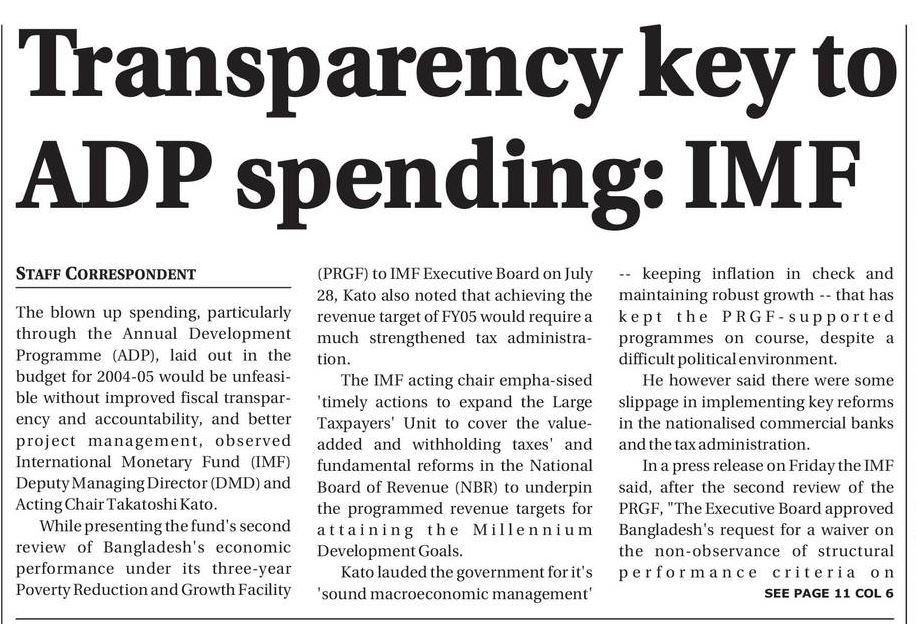 Transparency key to ADP spending: IMF

STAFF CORRESPONDENT

The blown up spending, particularly through the Annual Development Programme (ADP), laid out in the budget for 2004-05 would be unfeasible without improved fiscal transparency and accountability, and better project management, observed International Monetary Fund (IMF) Deputy Managing Director (DMD) and Acting Chair Takatoshi Kato.

While presenting the fund's second review of Bangladesh's economic performance under its three-year Poverty Reduction and Growth Facility (PRGF) to IMF Executive Board on July 28, Kato also noted that achieving the revenue target of FY05 would require a much strengthened tax administration.

The IMF acting chair empha-sised 'timely actions to expand the Large Taxpayers' Unit to cover the value-added and withholding taxes' and fundamental reforms in the National Board of Revenue (NBR) to underpin the programmed revenue targets for attaining the Millennium Development Goals.

Kato lauded the government for it's 'sound macroeconomic management' -- keeping inflation in check and maintaining robust growth -- that has kept the PRGF-supported programmes on course, despite a difficult political environment.

He however said there were some slippage in implementing key reforms in the nationalised commercial banks and the tax administration.

In a press release on Friday the IMF said, after the second review of the PRGF, "The Executive Board approved Bangladesh's request for a waiver on the non-observance of structural performance criteria on

SEE PAGE 11 COL 6